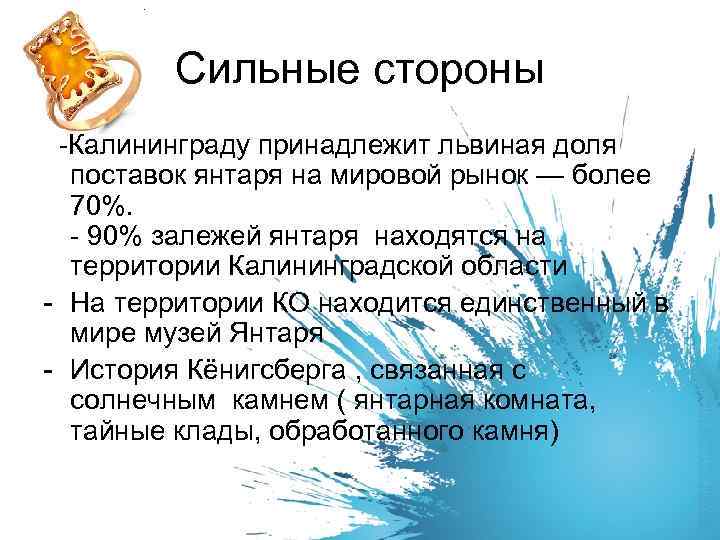 Сильные стороны

-Калининграду принадлежит львиная доля поставок янтаря на мировой рынок — более 70%.
- 90% залежей янтаря находятся на территории Калининградской области

- На территории КО находится единственный в мире музей Янтаря

- История Кёнигсберга , связанная с солнечным камнем ( янтарная комната, тайные клады, обработанного камня)